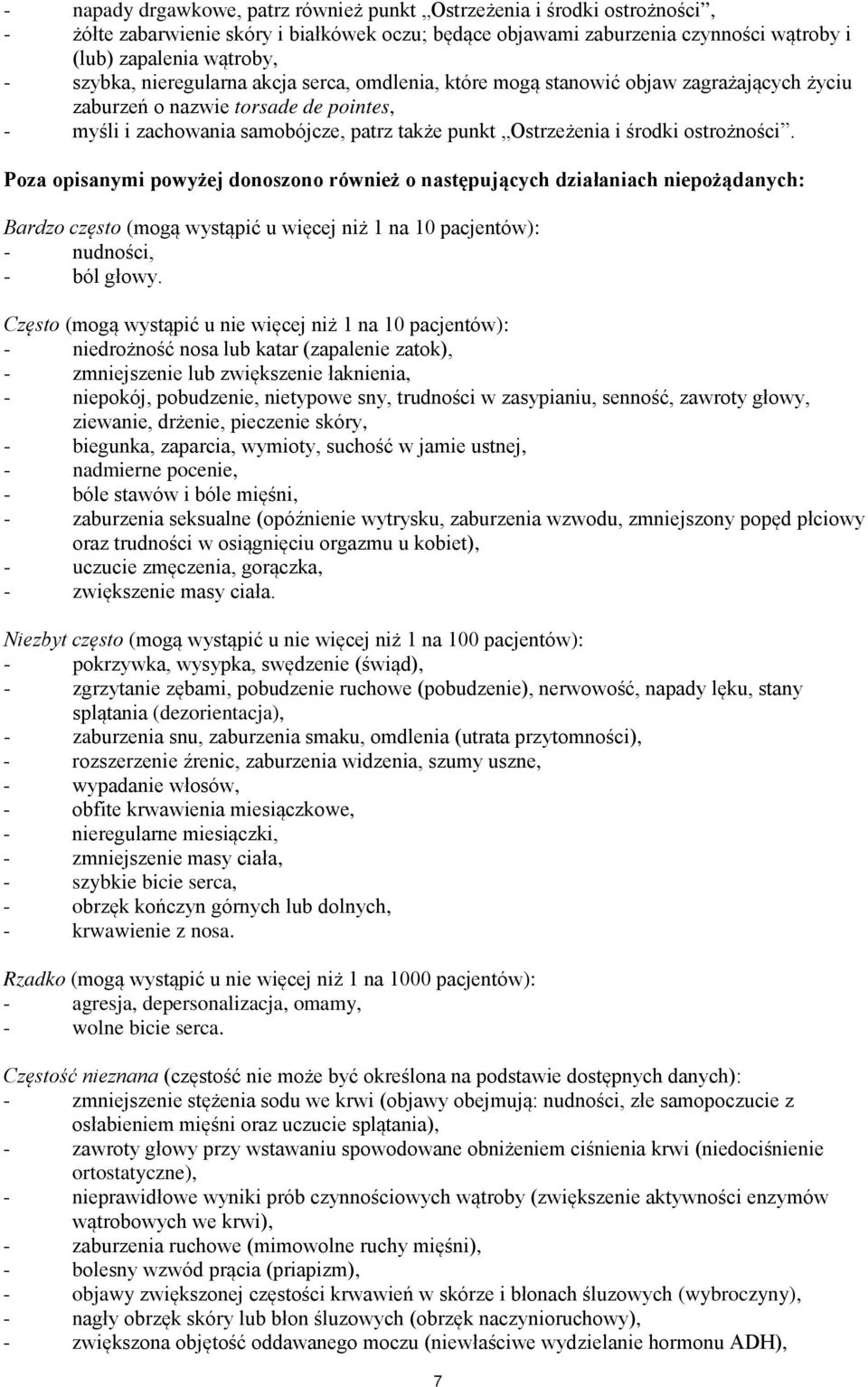 - napady drgawkowe, patrz również punkt „Ostrzeżenia i środki ostrożności”,
- żółte zabarwienie skóry i białkówek oczu; będące objawami zaburzenia czynności wątroby i (lub) zapalenia wątroby,
- szybka, nieregularna akcja serca, omdlenia, które mogą stanowić objaw zagrażających życiu zaburzeń o nazwie torsade de pointes,
- myśli i zachowania samobójcze, patrz także punkt „Ostrzeżenia i środki ostrożności”.

Poza opisanymi powyżej donoszono również o następujących działaniach niepożądanych:

Bardzo często (mogą wystąpić u więcej niż 1 na 10 pacjentów):
- nudności,
- ból głowy.

Często (mogą wystąpić u nie więcej niż 1 na 10 pacjentów):
- niedrożność nosa lub katar (zapalenie zatok),
- zmniejszenie lub zwiększenie łaknienia,
- niepokój, pobudzenie, nietypowe sny, trudności w zasypianiu, senność, zawroty głowy, ziewanie, drżenie, pieczenie skóry,
- biegunka, zaparcia, wymioty, suchość w jamie ustnej,
- nadmierne pocenie,
- bóle stawów i bóle mięśni,
- zaburzenia seksualne (opóźnienie wytrysku, zaburzenia wzwodu, zmniejszony popęd płciowy oraz trudności w osiągnięciu orgazmu u kobiet),
- uczucie zmęczenia, gorączka,
- zwiększenie masy ciała.

Niezbyt często (mogą wystąpić u nie więcej niż 1 na 100 pacjentów):
- pokrzywka, wysypka, swędzenie (świąd),
- zgrzytanie zębami, pobudzenie ruchowe (pobudzenie), nerwowość, napady lęku, stany splątania (dezorientacja),
- zaburzenia snu, zaburzenia smaku, omdlenia (utrata przytomności),
- rozszerzenie źrenic, zaburzenia widzenia, szumy uszne,
- wypadanie włosów,
- obfite krwawienia miesiączkowe,
- nieregularne miesiączki,
- zmniejszenie masy ciała,
- szybkie bicie serca,
- obrzęk kończyn górnych lub dolnych,
- krwawienie z nosa.

Rzadko (mogą wystąpić u nie więcej niż 1 na 1000 pacjentów):
- agresja, depersonalizacja, omamy,
- wolne bicie serca.

Częstość nieznana (częstość nie może być określona na podstawie dostępnych danych):
- zmniejszenie stężenia sodu we krwi (objawy obejmują: nudności, złe samopoczucie z osłabieniem mięśni oraz uczucie splątania),
- zawroty głowy przy wstawaniu spowodowane obniżeniem ciśnienia krwi (niedociśnienie ortostatyczne),
- nieprawidłowe wyniki prób czynnościowych wątroby (zwiększenie aktywności enzymów wątrobowych we krwi),
- zaburzenia ruchowe (mimowolne ruchy mięśni),
- bolesny wzwód prącia (priapizm),
- objawy zwiększonej częstości krwawień w skórze i błonach śluzowych (wybroczyny),
- nagły obrzęk skóry lub błon śluzowych (obrzęk naczynioruchowy),
- zwiększona objętość oddawanego moczu (niewłaściwe wydzielanie hormonu ADH),

7